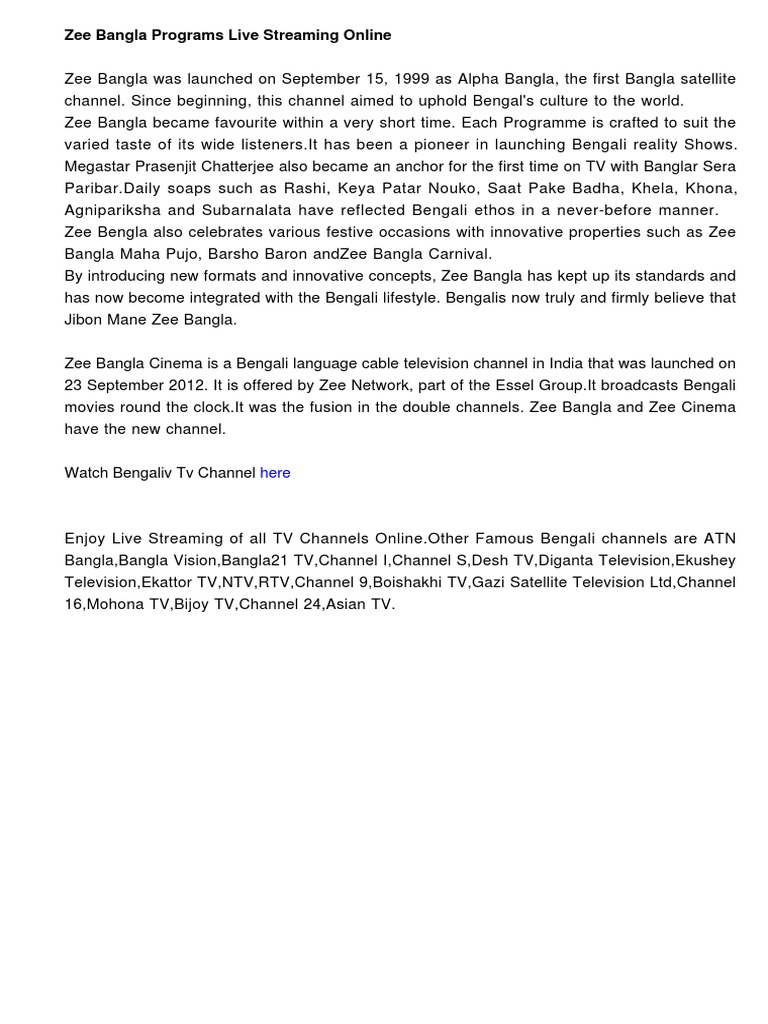 Zee Bangla Programs Live Streaming Online

Zee Bangla was launched on September 15, 1999 as Alpha Bangla, the first Bangla satellite channel. Since beginning, this channel aimed to uphold Bengal's culture to the world.
Zee Bangla became favourite within a very short time. Each Programme is crafted to suit the varied taste of its wide listeners.It has been a pioneer in launching Bengali reality Shows. Megastar Prasenjit Chatterjee also became an anchor for the first time on TV with Banglar Sera Paribar.Daily soaps such as Rashi, Keya Patar Nouko, Saat Pake Badha, Khela, Khona, Agnipariksha and Subarnalata have reflected Bengali ethos in a never-before manner.
Zee Bengla also celebrates various festive occasions with innovative properties such as Zee Bangla Maha Pujo, Barsho Baron andZee Bangla Carnival.
By introducing new formats and innovative concepts, Zee Bangla has kept up its standards and has now become integrated with the Bengali lifestyle. Bengalis now truly and firmly believe that Jibon Mane Zee Bangla.

Zee Bangla Cinema is a Bengali language cable television channel in India that was launched on 23 September 2012. It is offered by Zee Network, part of the Essel Group.It broadcasts Bengali movies round the clock.It was the fusion in the double channels. Zee Bangla and Zee Cinema have the new channel.

Watch Bengaliv Tv Channel here

Enjoy Live Streaming of all TV Channels Online.Other Famous Bengali channels are ATN Bangla,Bangla Vision,Bangla21 TV,Channel I,Channel S,Desh TV,Diganta Television,Ekushey Television,Ekattor TV,NTV,RTV,Channel 9,Boishakhi TV,Gazi Satellite Television Ltd,Channel 16,Mohona TV,Bijoy TV,Channel 24,Asian TV.